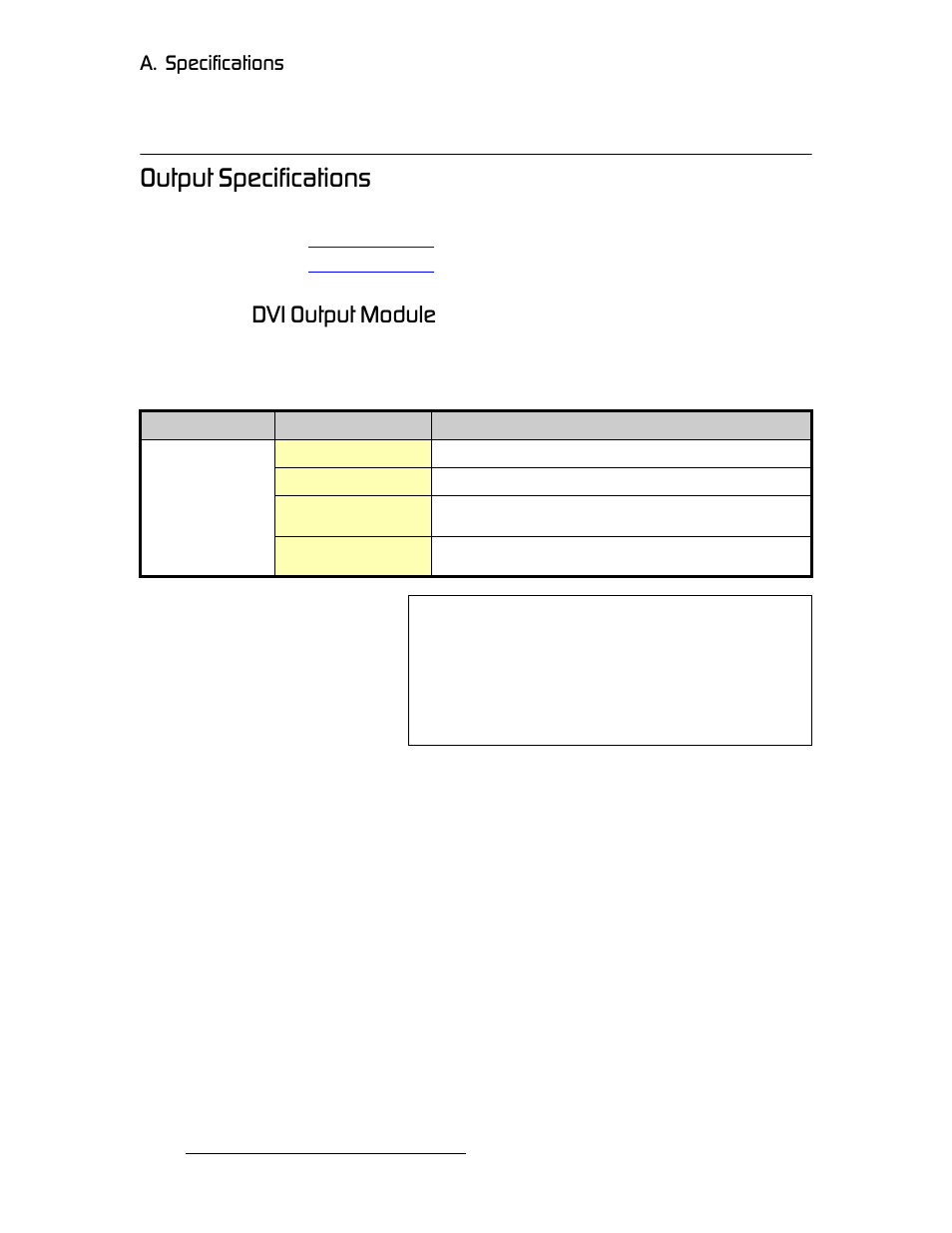 A. Specifications

Output Specifications

DVI Output Module